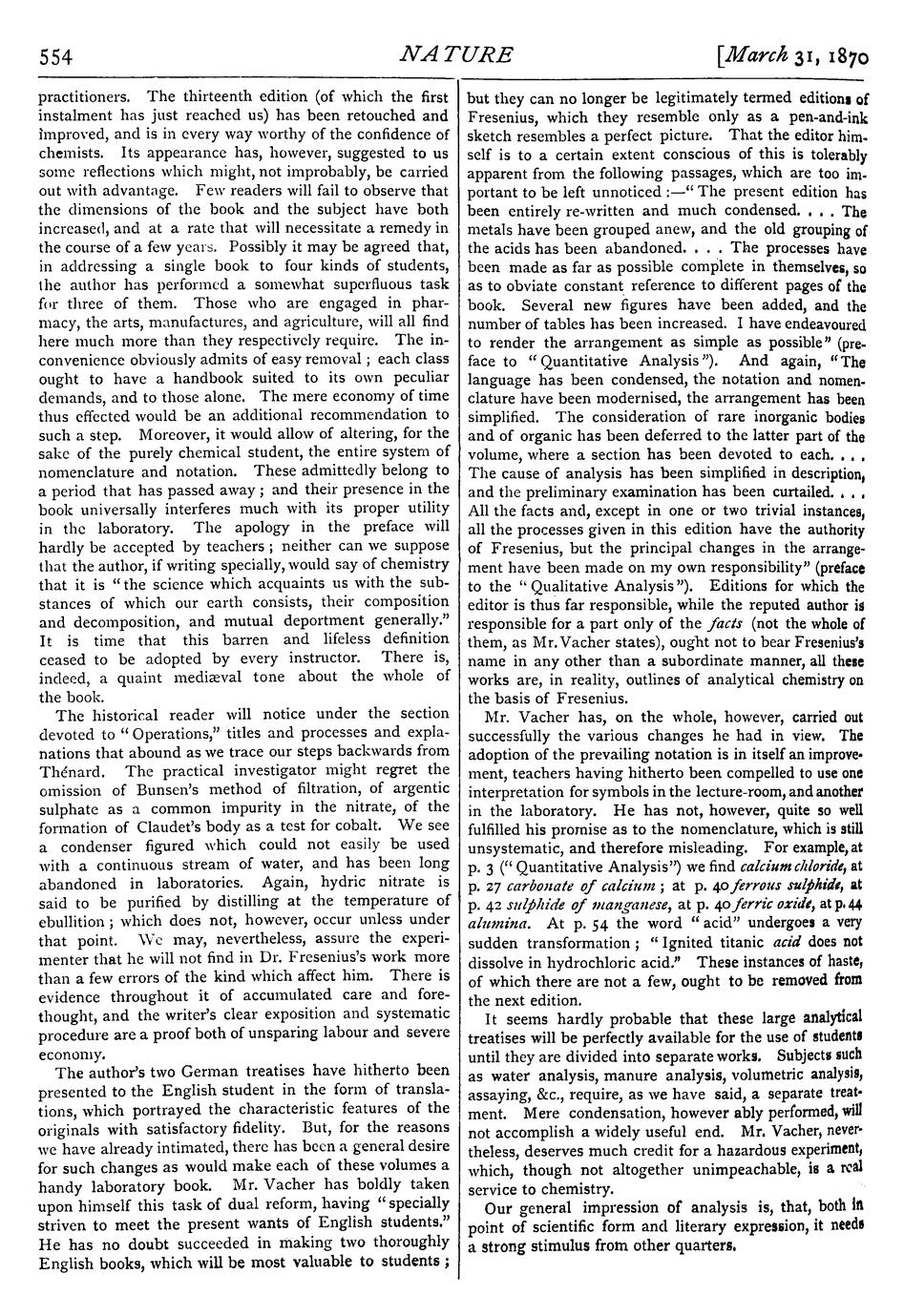 554 NATURE [March 31, 1870

practitioners. The thirteenth edition (of which the first instalment has just reached us) has been retouched and improved, and is in every way worthy of the confidence of chemists. Its appearance has, however, suggested to us some reflections which might, not improbably, be carried out with advantage. Few readers will fail to observe that the dimensions of the book and the subject have both increased, and at a rate that will necessitate a remedy in the course of a few years. Possibly it may be agreed that, in addressing a single book to four kinds of students, the author has performed a somewhat superfluous task for three of them. Those who are engaged in pharmacy, the arts, manufactures, and agriculture, will all find here much more than they respectively require. The inconvenience obviously admits of easy removal; each class ought to have a handbook suited to its own peculiar demands, and to those alone. The mere economy of time thus effected would be an additional recommendation to such a step. Moreover, it would allow of altering, for the sake of the purely chemical student, the entire system of nomenclature and notation. These admittedly belong to a period that has passed away; and their presence in the book universally interferes much with its proper utility in the laboratory. The apology in the preface will hardly be accepted by teachers; neither can we suppose that the author, if writing specially, would say of chemistry that it is "the science which acquaints us with the substances of which our earth consists, their composition and decomposition, and mutual deportment generally." It is time that this barren and lifeless definition ceased to be adopted by every instructor. There is, indeed, a quaint mediæval tone about the whole of the book.

The historical reader will notice under the section devoted to "Operations," titles and processes and explanations that abound as we trace our steps backwards from Thénard. The practical investigator might regret the omission of Bunsen's method of filtration, of argentic sulphate as a common impurity in the nitrate, of the formation of Claudet's body as a test for cobalt. We see a condenser figured which could not easily be used with a continuous stream of water, and has been long abandoned in laboratories. Again, hydric nitrate is said to be purified by distilling at the temperature of ebullition; which does not, however, occur unless under that point. We may, nevertheless, assure the experimenter that he will not find in Dr. Fresenius's work more than a few errors of the kind which affect him. There is evidence throughout it of accumulated care and forethought, and the writer's clear exposition and systematic procedure are a proof both of unsparing labour and severe economy.

The author's two German treatises have hitherto been presented to the English student in the form of translations, which portrayed the characteristic features of the originals with satisfactory fidelity. But, for the reasons we have already intimated, there has been a general desire for such changes as would make each of these volumes a handy laboratory book. Mr. Vacher has boldly taken upon himself this task of dual reform, having "specially striven to meet the present wants of English students." He has no doubt succeeded in making two thoroughly English books, which will be most valuable to students; but they can no longer be legitimately termed editions of Fresenius, which they resemble only as a pen-and-ink sketch resembles a perfect picture. That the editor himself is to a certain extent conscious of this is tolerably apparent from the following passages, which are too important to be left unnoticed:—"The present edition has been entirely re-written and much condensed. . . . The metals have been grouped anew, and the old grouping of the acids has been abandoned. . . . The processes have been made as far as possible complete in themselves, so as to obviate constant reference to different pages of the book. Several new figures have been added, and the number of tables has been increased. I have endeavoured to render the arrangement as simple as possible" (preface to "Quantitative Analysis"). And again, "The language has been condensed, the notation and nomenclature have been modernised, the arrangement has been simplified. The consideration of rare inorganic bodies and of organic has been deferred to the latter part of the volume, where a section has been devoted to each. . . . The cause of analysis has been simplified in description, and the preliminary examination has been curtailed. . . . All the facts and, except in one or two trivial instances, all the processes given in this edition have the authority of Fresenius, but the principal changes in the arrangement have been made on my own responsibility" (preface to the "Qualitative Analysis"). Editions for which the editor is thus far responsible, while the reputed author is responsible for a part only of the facts (not the whole of them, as Mr. Vacher states), ought not to bear Fresenius's name in any other than a subordinate manner, all these works are, in reality, outlines of analytical chemistry on the basis of Fresenius.

Mr. Vacher has, on the whole, however, carried out successfully the various changes he had in view. The adoption of the prevailing notation is in itself an improvement, teachers having hitherto been compelled to use one interpretation for symbols in the lecture-room, and another in the laboratory. He has not, however, quite so well fulfilled his promise as to the nomenclature, which is still unsystematic, and therefore misleading. For example, at p. 3 ("Quantitative Analysis") we find calcium chloride, at p. 27 carbonate of calcium; at p. 40 ferrous sulphide, at p. 42 sulphide of manganese, at p. 40 ferric oxide, at p. 44 alumina. At p. 54 the word "acid" undergoes a very sudden transformation; "Ignited titanic acid does not dissolve in hydrochloric acid." These instances of haste, of which there are not a few, ought to be removed from the next edition.

It seems hardly probable that these large analytical treatises will be perfectly available for the use of students until they are divided into separate works. Subjects such as water analysis, manure analysis, volumetric analysis, assaying, &c., require, as we have said, a separate treatment. Mere condensation, however ably performed, will not accomplish a widely useful end. Mr. Vacher, nevertheless, deserves much credit for a hazardous experiment, which, though not altogether unimpeachable, is a real service to chemistry.

Our general impression of analysis is, that, both in point of scientific form and literary expression, it needs a strong stimulus from other quarters.